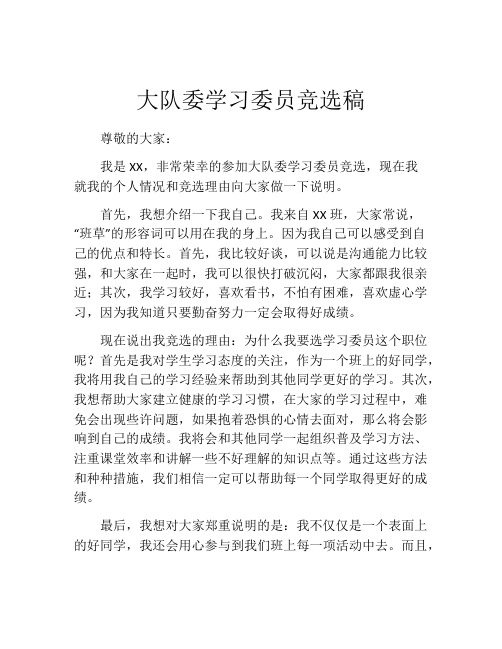 大队委学习委员竞选稿

尊敬的大家：

我是 XX，非常荣幸的参加大队委学习委员竞选，现在我就我的个人情况和竞选理由向大家做一下说明。

首先，我想介绍一下我自己。我来自 XX 班，大家常说，“班草”的形容词可以用在我的身上。因为我自己可以感受到自己的优点和特长。首先，我比较好谈，可以说是沟通能力比较强，和大家在一起时，我可以很快打破沉闷，大家都跟我很亲近；其次，我学习较好，喜欢看书，不怕有困难，喜欢虚心学习，因为我知道只要勤奋努力一定会取得好成绩。

现在说出我竞选的理由：为什么我要选学习委员这个职位呢？首先是我对学生学习态度的关注，作为一个班上的好同学，我将用我自己的学习经验来帮助到其他同学更好的学习。其次，我想帮助大家建立健康的学习习惯，在大家的学习过程中，难免会出现些许问题，如果抱着恐惧的心情去面对，那么将会影响到自己的成绩。我将会和其他同学一起组织普及学习方法、注重课堂效率和讲解一些不好理解的知识点等。通过这些方法和种种措施，我们相信一定可以帮助每一个同学取得更好的成绩。

最后，我想对大家郑重说明的是：我不仅仅是一个表面上的好同学，我还会用心参与到我们班上每一项活动中去。而且，